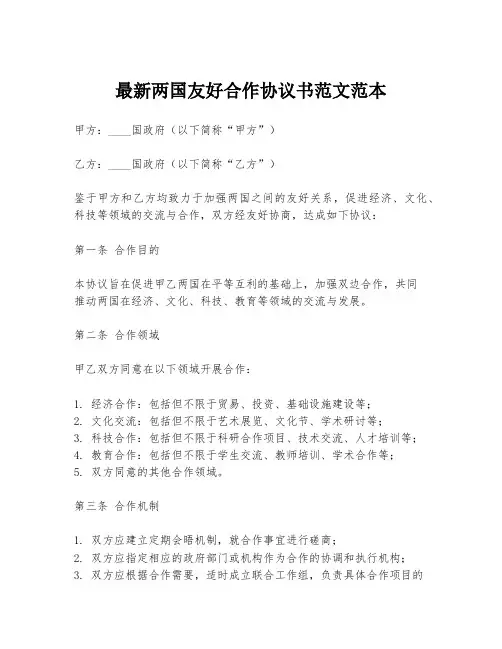 最新两国友好合作协议书范文范本

甲方：____国政府（以下简称“甲方”）

乙方：____国政府（以下简称“乙方”）

鉴于甲方和乙方均致力于加强两国之间的友好关系，促进经济、文化、科技等领域的交流与合作，双方经友好协商，达成如下协议：

第一条 合作目的

本协议旨在促进甲乙两国在平等互利的基础上，加强双边合作，共同推动两国在经济、文化、科技、教育等领域的交流与发展。

第二条 合作领域

甲乙双方同意在以下领域开展合作：

1. 经济合作：包括但不限于贸易、投资、基础设施建设等；
2. 文化交流：包括但不限于艺术展览、文化节、学术研讨等；
3. 科技合作：包括但不限于科研合作项目、技术交流、人才培训等；
4. 教育合作：包括但不限于学生交流、教师培训、学术合作等；
5. 双方同意的其他合作领域。

第三条 合作机制

1. 双方应建立定期会晤机制，就合作事宜进行磋商；
2. 双方应指定相应的政府部门或机构作为合作的协调和执行机构；
3. 双方应根据合作需要，适时成立联合工作组，负责具体合作项目的